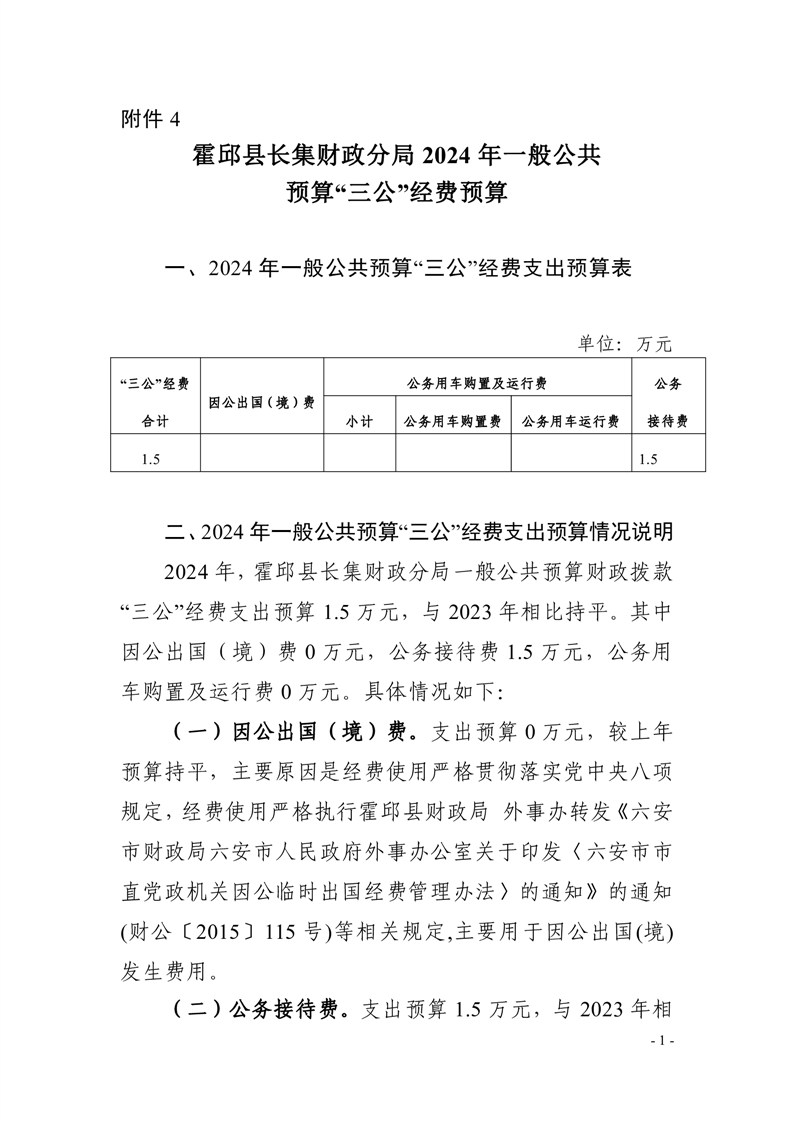 附件 4

霍邱县长集财政分局 2024 年一般公共预算“三公”经费预算

一、2024 年一般公共预算“三公”经费支出预算表

单位：万元

| “三公”经费合计 | 因公出国（境）费 | 公务用车购置及运行费 | | | 公务接待费 |
|---|---|---|---|---|---|
| | | 小计 | 公务用车购置费 | 公务用车运行费 | |
| 1.5 | | | | | 1.5 |

二、2024 年一般公共预算“三公”经费支出预算情况说明

2024 年，霍邱县长集财政分局一般公共预算财政拨款“三公”经费支出预算 1.5 万元，与 2023 年相比持平。其中因公出国（境）费 0 万元，公务接待费 1.5 万元，公务用车购置及运行费 0 万元。具体情况如下：

（一）因公出国（境）费。支出预算 0 万元，较上年预算持平，主要原因是经费使用严格贯彻落实党中央八项规定，经费使用严格执行霍邱县财政局 外事办转发《六安市财政局六安市人民政府外事办公室关于印发〈六安市市直党政机关因公临时出国经费管理办法〉的通知》的通知(财公〔2015〕115 号)等相关规定,主要用于因公出国(境)发生费用。

（二）公务接待费。支出预算 1.5 万元，与 2023 年相

- 1 -